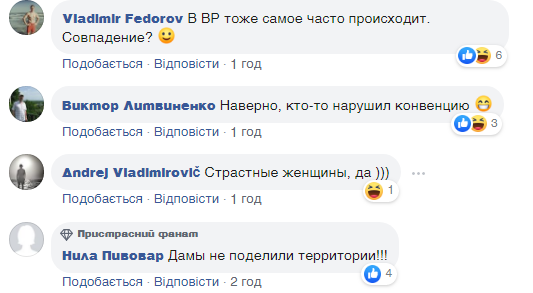 Vladimir Fedorov В ВР тоже самое часто происходит. Совпадение? 🙂
6
Подобається · Відповісти · 1 год

Виктор Литвиненко Наверно, кто-то нарушил конвенцию 😁
3
Подобається · Відповісти · 1 год

Andrej Vladimirovič Страстные женщины, да )))
1
Подобається · Відповісти · 1 год

Пристрасний фанат
Нила Пивовар Дамы не поделили территории!!!
4
Подобається · Відповісти · 2 год